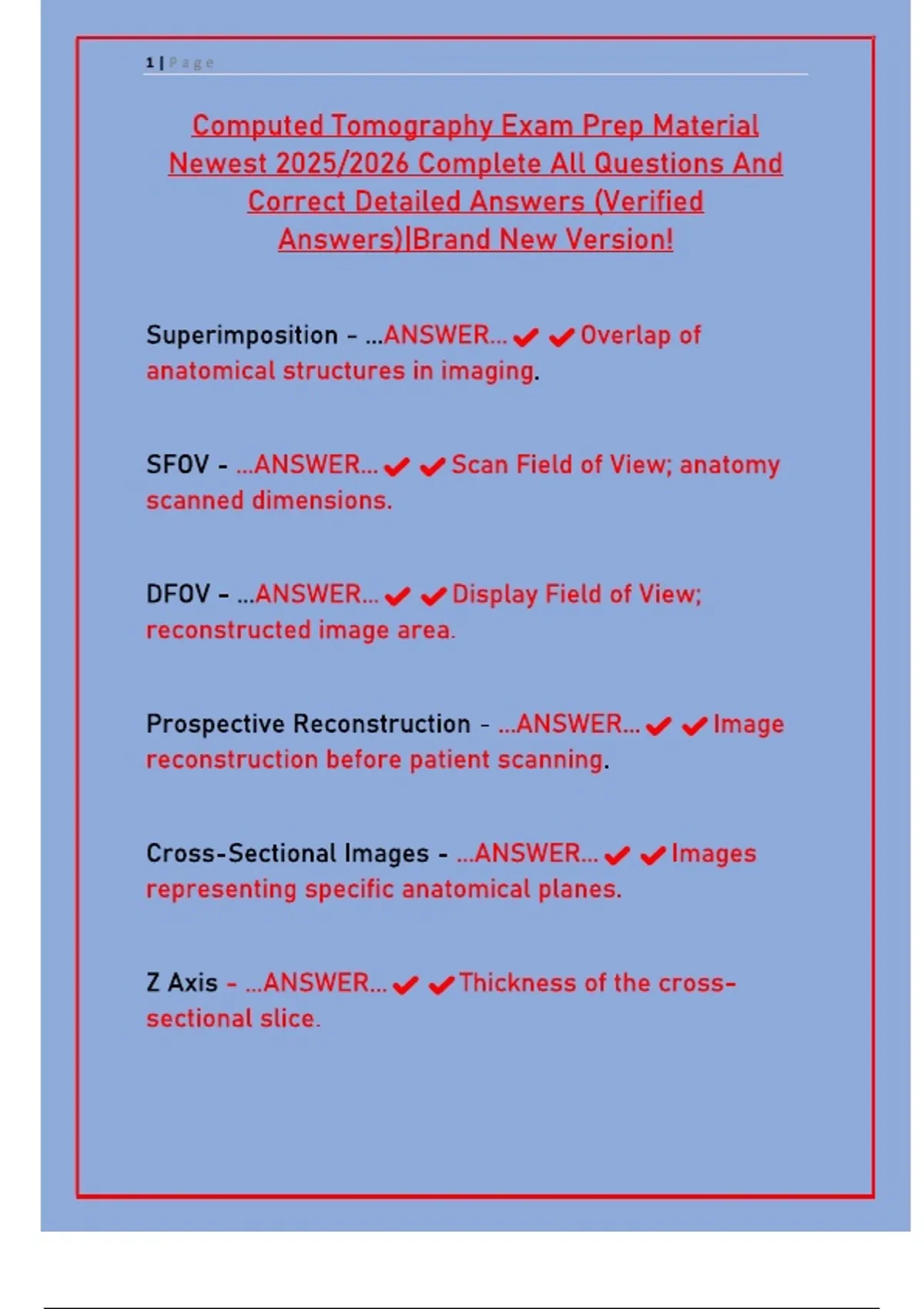 1 | Page

Computed Tomography Exam Prep Material Newest 2025/2026 Complete All Questions And Correct Detailed Answers (Verified Answers)|Brand New Version!

Superimposition - ...ANSWER... ✔ ✔ Overlap of anatomical structures in imaging.

SFOV - ...ANSWER... ✔ ✔ Scan Field of View; anatomy scanned dimensions.

DFOV - ...ANSWER... ✔ ✔ Display Field of View; reconstructed image area.

Prospective Reconstruction - ...ANSWER... ✔ ✔ Image reconstruction before patient scanning.

Cross-Sectional Images - ...ANSWER... ✔ ✔ Images representing specific anatomical planes.

Z Axis - ...ANSWER... ✔ ✔ Thickness of the cross-sectional slice.